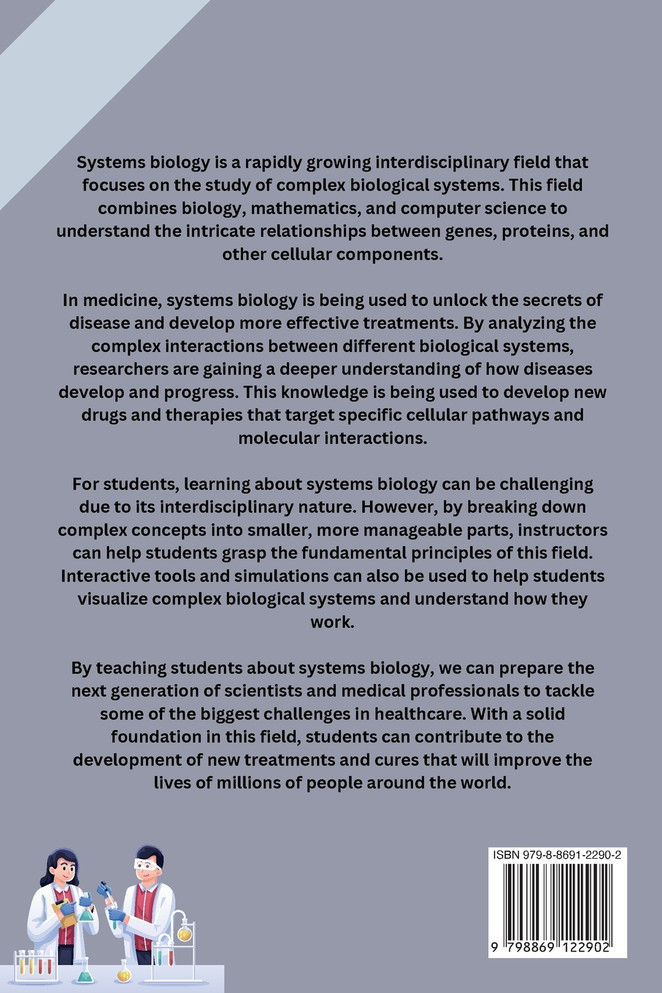 Systems biology is a rapidly growing interdisciplinary field that focuses on the study of complex biological systems. This field combines biology, mathematics, and computer science to understand the intricate relationships between genes, proteins, and other cellular components.

In medicine, systems biology is being used to unlock the secrets of disease and develop more effective treatments. By analyzing the complex interactions between different biological systems, researchers are gaining a deeper understanding of how diseases develop and progress. This knowledge is being used to develop new drugs and therapies that target specific cellular pathways and molecular interactions.

For students, learning about systems biology can be challenging due to its interdisciplinary nature. However, by breaking down complex concepts into smaller, more manageable parts, instructors can help students grasp the fundamental principles of this field. Interactive tools and simulations can also be used to help students visualize complex biological systems and understand how they work.

By teaching students about systems biology, we can prepare the next generation of scientists and medical professionals to tackle some of the biggest challenges in healthcare. With a solid foundation in this field, students can contribute to the development of new treatments and cures that will improve the lives of millions of people around the world.

ISBN 979-8-8691-2290-2

9 798869 122902